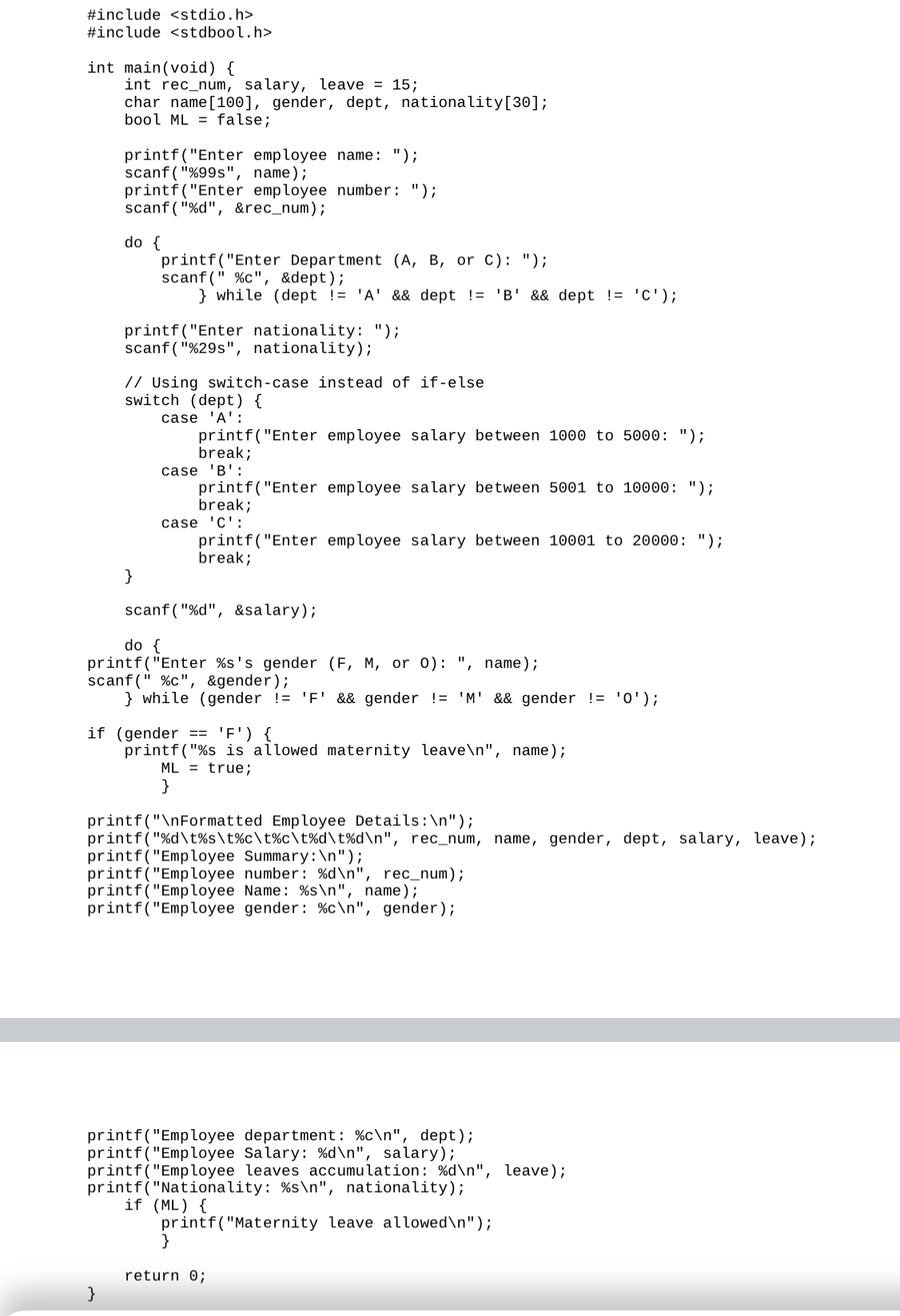 #include <stdio.h>
#include <stdbool.h>

int main(void) {
    int rec_num, salary, leave = 15;
    char name[100], gender, dept, nationality[30];
    bool ML = false;

    printf("Enter employee name: ");
    scanf("%99s", name);
    printf("Enter employee number: ");
    scanf("%d", &rec_num);

    do {
        printf("Enter Department (A, B, or C): ");
        scanf(" %c", &dept);
            } while (dept != 'A' && dept != 'B' && dept != 'C');

    printf("Enter nationality: ");
    scanf("%29s", nationality);

    // Using switch-case instead of if-else
    switch (dept) {
        case 'A':
            printf("Enter employee salary between 1000 to 5000: ");
            break;
        case 'B':
            printf("Enter employee salary between 5001 to 10000: ");
            break;
        case 'C':
            printf("Enter employee salary between 10001 to 20000: ");
            break;
    }

    scanf("%d", &salary);

    do {
printf("Enter %s's gender (F, M, or O): ", name);
scanf(" %c", &gender);
    } while (gender != 'F' && gender != 'M' && gender != 'O');

if (gender == 'F') {
    printf("%s is allowed maternity leave\n", name);
        ML = true;
        }

printf("\nFormatted Employee Details:\n");
printf("%d\t%s\t%c\t%c\t%d\t%d\n", rec_num, name, gender, dept, salary, leave);
printf("Employee Summary:\n");
printf("Employee number: %d\n", rec_num);
printf("Employee Name: %s\n", name);
printf("Employee gender: %c\n", gender);

printf("Employee department: %c\n", dept);
printf("Employee Salary: %d\n", salary);
printf("Employee leaves accumulation: %d\n", leave);
printf("Nationality: %s\n", nationality);
    if (ML) {
        printf("Maternity leave allowed\n");
        }

    return 0;
}